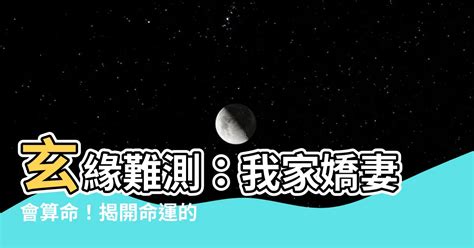 玄緣難測：我家嬌妻會算命！揭開命運的